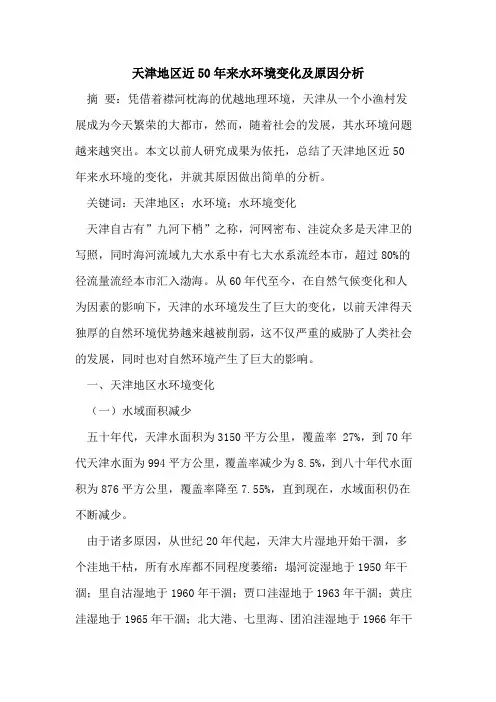 天津地区近50年来水环境变化及原因分析

摘 要：凭借着襟河枕海的优越地理环境，天津从一个小渔村发展成为今天繁荣的大都市，然而，随着社会的发展，其水环境问题越来越突出。本文以前人研究成果为依托，总结了天津地区近50年来水环境的变化，并就其原因做出简单的分析。

关键词：天津地区；水环境；水环境变化

天津自古有”九河下梢”之称，河网密布、洼淀众多是天津卫的写照，同时海河流域九大水系中有七大水系流经本市，超过80%的径流量流经本市汇入渤海。从60年代至今，在自然气候变化和人为因素的影响下，天津的水环境发生了巨大的变化，以前天津得天独厚的自然环境优势越来越被削弱，这不仅严重的威胁了人类社会的发展，同时也对自然环境产生了巨大的影响。

一、天津地区水环境变化

（一）水域面积减少

五十年代，天津水面积为3150平方公里，覆盖率 27%，到70年代天津水面为994平方公里，覆盖率减少为8.5%，到八十年代水面积为876平方公里，覆盖率降至7.55%，直到现在，水域面积仍在不断减少。

由于诸多原因，从世纪20年代起，天津大片湿地开始干涸，多个洼地干枯，所有水库都不同程度萎缩：塌河淀湿地于1950年干涸；里自沽湿地于1960年干涸；贾口洼湿地于1963年干涸；黄庄洼湿地于1965年干涸；北大港、七里海、团泊洼湿地于1966年干